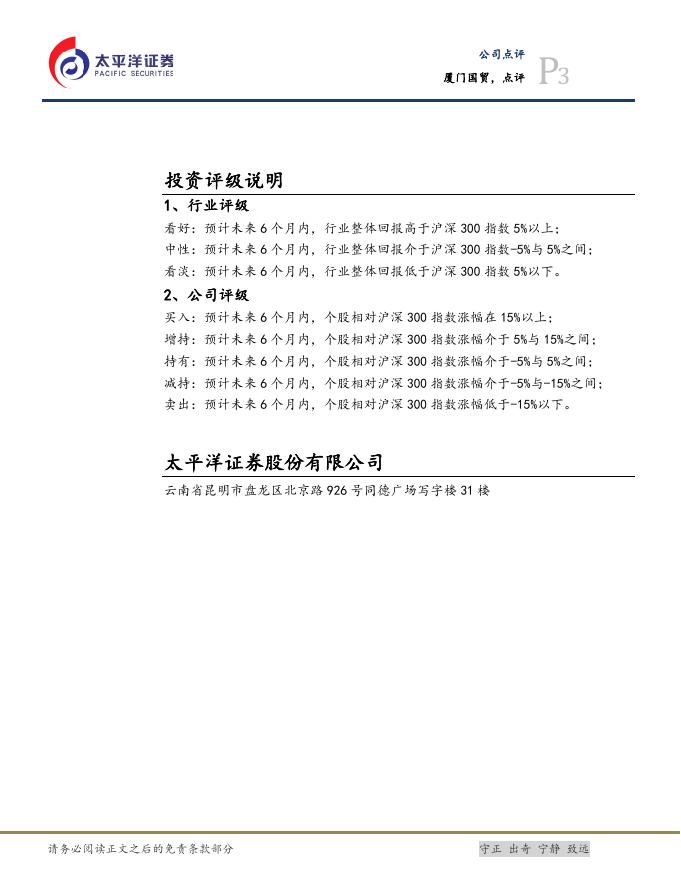 太平洋证券
PACIFIC SECURITIES

公司点评
厦门国贸，点评
P3

投资评级说明

1、行业评级

看好：预计未来6个月内，行业整体回报高于沪深300指数5%以上；
中性：预计未来6个月内，行业整体回报介于沪深300指数-5%与5%之间；
看淡：预计未来6个月内，行业整体回报低于沪深300指数5%以下。

2、公司评级

买入：预计未来6个月内，个股相对沪深300指数涨幅在15%以上；
增持：预计未来6个月内，个股相对沪深300指数涨幅介于5%与15%之间；
持有：预计未来6个月内，个股相对沪深300指数涨幅介于-5%与5%之间；
减持：预计未来6个月内，个股相对沪深300指数涨幅介于-5%与-15%之间；
卖出：预计未来6个月内，个股相对沪深300指数涨幅低于-15%以下。

太平洋证券股份有限公司

云南省昆明市盘龙区北京路926号同德广场写字楼31楼

请务必阅读正文之后的免责条款部分

守正 出奇 宁静 致远